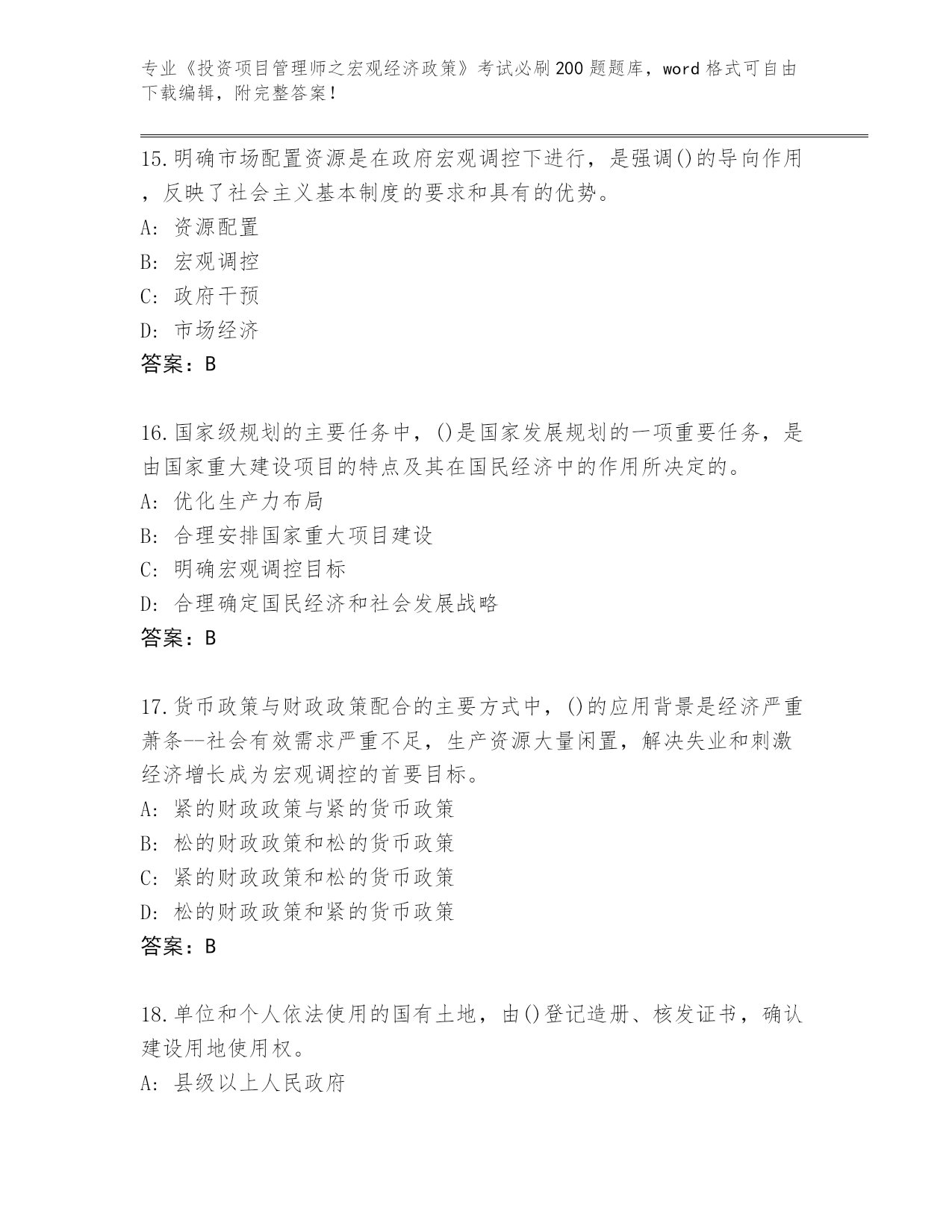 专业《投资项目管理师之宏观经济政策》考试必刷200题题库，word格式可自由下载编辑，附完整答案！

15.明确市场配置资源是在政府宏观调控下进行，是强调()的导向作用，反映了社会主义基本制度的要求和具有的优势。
A: 资源配置
B: 宏观调控
C: 政府干预
D: 市场经济
答案：B

16.国家级规划的主要任务中，()是国家发展规划的一项重要任务，是由国家重大建设项目的特点及其在国民经济中的作用所决定的。
A: 优化生产力布局
B: 合理安排国家重大项目建设
C: 明确宏观调控目标
D: 合理确定国民经济和社会发展战略
答案：B

17.货币政策与财政政策配合的主要方式中，()的应用背景是经济严重萧条--社会有效需求严重不足，生产资源大量闲置，解决失业和刺激经济增长成为宏观调控的首要目标。
A: 紧的财政政策与紧的货币政策
B: 松的财政政策和松的货币政策
C: 紧的财政政策和松的货币政策
D: 松的财政政策和紧的货币政策
答案：B

18.单位和个人依法使用的国有土地，由()登记造册、核发证书，确认建设用地使用权。
A: 县级以上人民政府